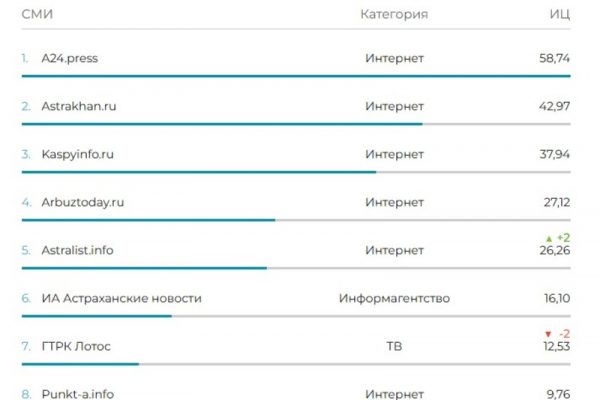 | СМИ | Категория | ИЦ |
|---|---|---|
| 1. A24.press | Интернет | 58,74 |
| 2. Astrakhan.ru | Интернет | 42,97 |
| 3. Kaspyinfo.ru | Интернет | 37,94 |
| 4. Arbuztoday.ru | Интернет | 27,12 |
| 5. Astralist.info | Интернет | ▲ +2 26,26 |
| 6. ИА Астраханские новости | Информагентство | 16,10 |
| 7. ГТРК Лотос | ТВ | ▼ -2 12,53 |
| 8. Punkt-a.info | Интернет | 9,76 |